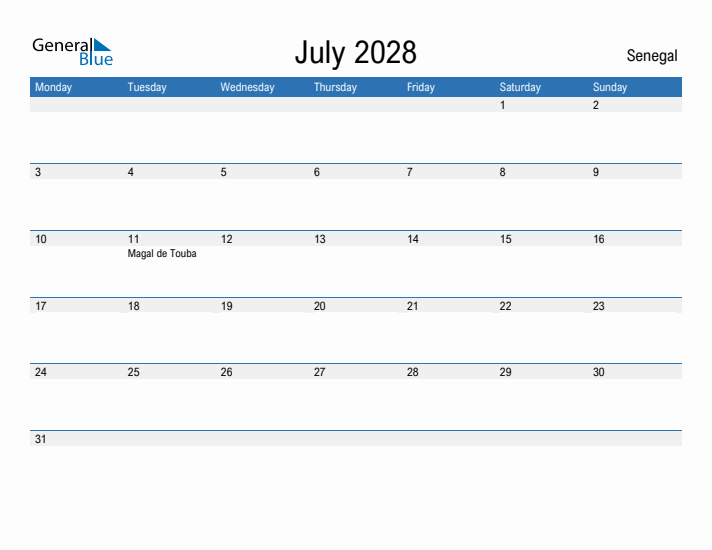 General Blue

July 2028

Senegal

| Monday | Tuesday | Wednesday | Thursday | Friday | Saturday | Sunday |
|---|---|---|---|---|---|---|
| | | | | | 1 | 2 |
| 3 | 4 | 5 | 6 | 7 | 8 | 9 |
| 10 | 11 Magal de Touba | 12 | 13 | 14 | 15 | 16 |
| 17 | 18 | 19 | 20 | 21 | 22 | 23 |
| 24 | 25 | 26 | 27 | 28 | 29 | 30 |
| 31 | | | | | | |